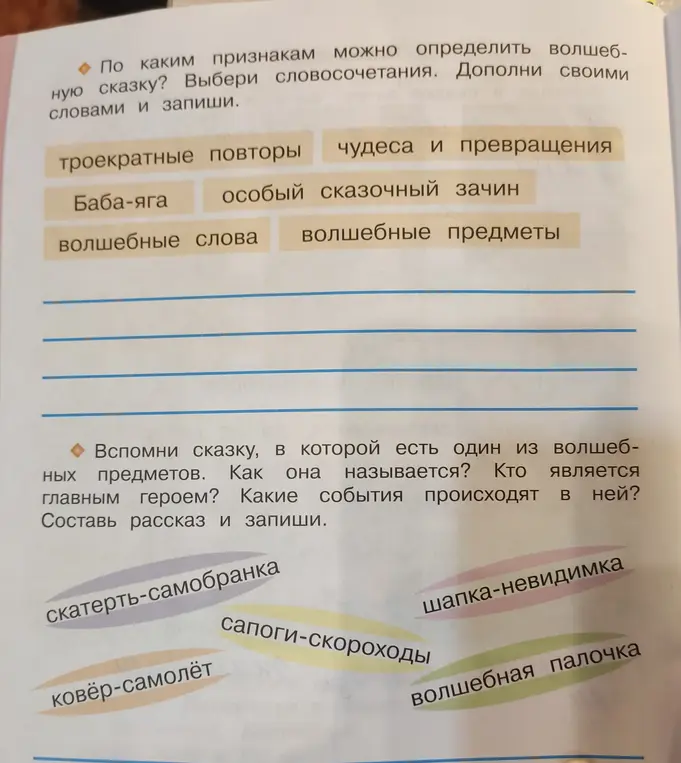 По каким признакам можно определить волшебную сказку? Выбери словосочетания. Дополни своими словами и запиши.

троекратные повторы

чудеса и превращения

Баба-яга

особый сказочный зачин

волшебные слова

волшебные предметы

Вспомни сказку, в которой есть один из волшебных предметов. Как она называется? Кто является главным героем? Какие события происходят в ней? Составь рассказ и запиши.

скатерть-самобранка

шапка-невидимка

сапоги-скороходы

ковёр-самолёт

волшебная палочка